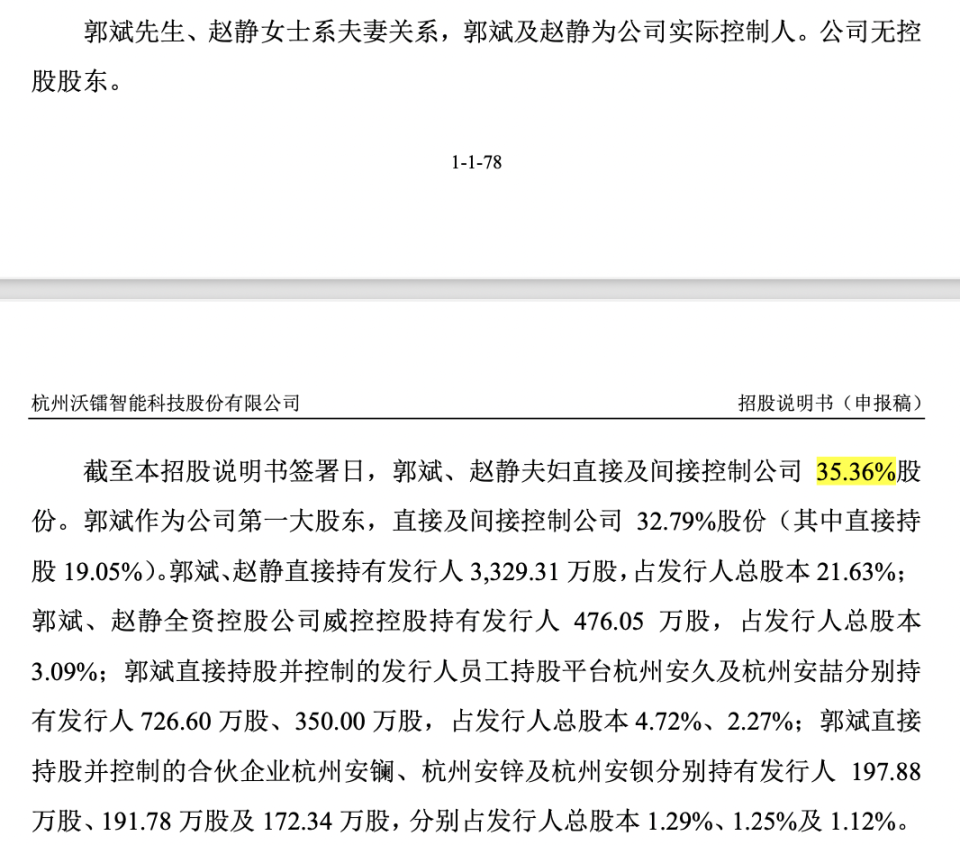 郭斌先生、赵静女士系夫妻关系，郭斌及赵静为公司实际控制人。公司无控股股东。

1-1-78

杭州沃镭智能科技股份有限公司

招股说明书（申报稿）

截至本招股说明书签署日，郭斌、赵静夫妇直接及间接控制公司 35.36%股份。郭斌作为公司第一大股东，直接及间接控制公司 32.79%股份（其中直接持股 19.05%）。郭斌、赵静直接持有发行人 3,329.31 万股，占发行人总股本 21.63%；郭斌、赵静全资控股公司威控控股持有发行人 476.05 万股，占发行人总股本 3.09%；郭斌直接持股并控制的发行人员工持股平台杭州安久及杭州安喆分别持有发行人 726.60 万股、350.00 万股，占发行人总股本 4.72%、2.27%；郭斌直接持股并控制的合伙企业杭州安镧、杭州安锌及杭州安钡分别持有发行人 197.88 万股、191.78 万股及 172.34 万股，分别占发行人总股本 1.29%、1.25%及 1.12%。